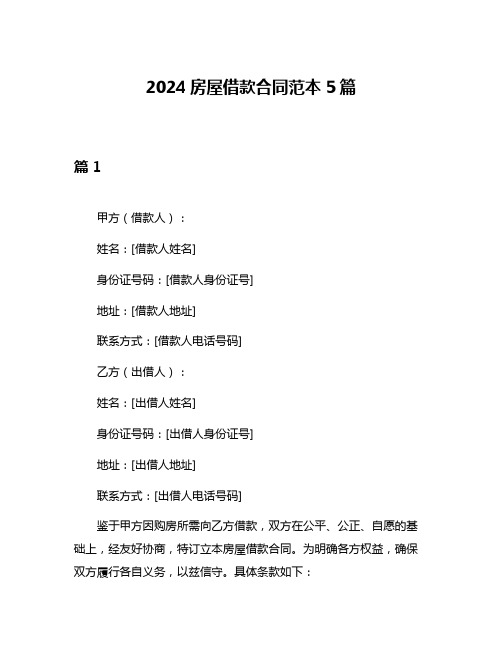 2024 房屋借款合同范本 5 篇

篇 1

甲方（借款人）：

姓名：[借款人姓名]

身份证号码：[借款人身份证号]

地址：[借款人地址]

联系方式：[借款人电话号码]

乙方（出借人）：

姓名：[出借人姓名]

身份证号码：[出借人身份证号]

地址：[出借人地址]

联系方式：[出借人电话号码]

鉴于甲方因购房所需向乙方借款，双方在公平、公正、自愿的基础上，经友好协商，特订立本房屋借款合同。为明确各方权益，确保双方履行各自义务，以兹信守。具体条款如下：